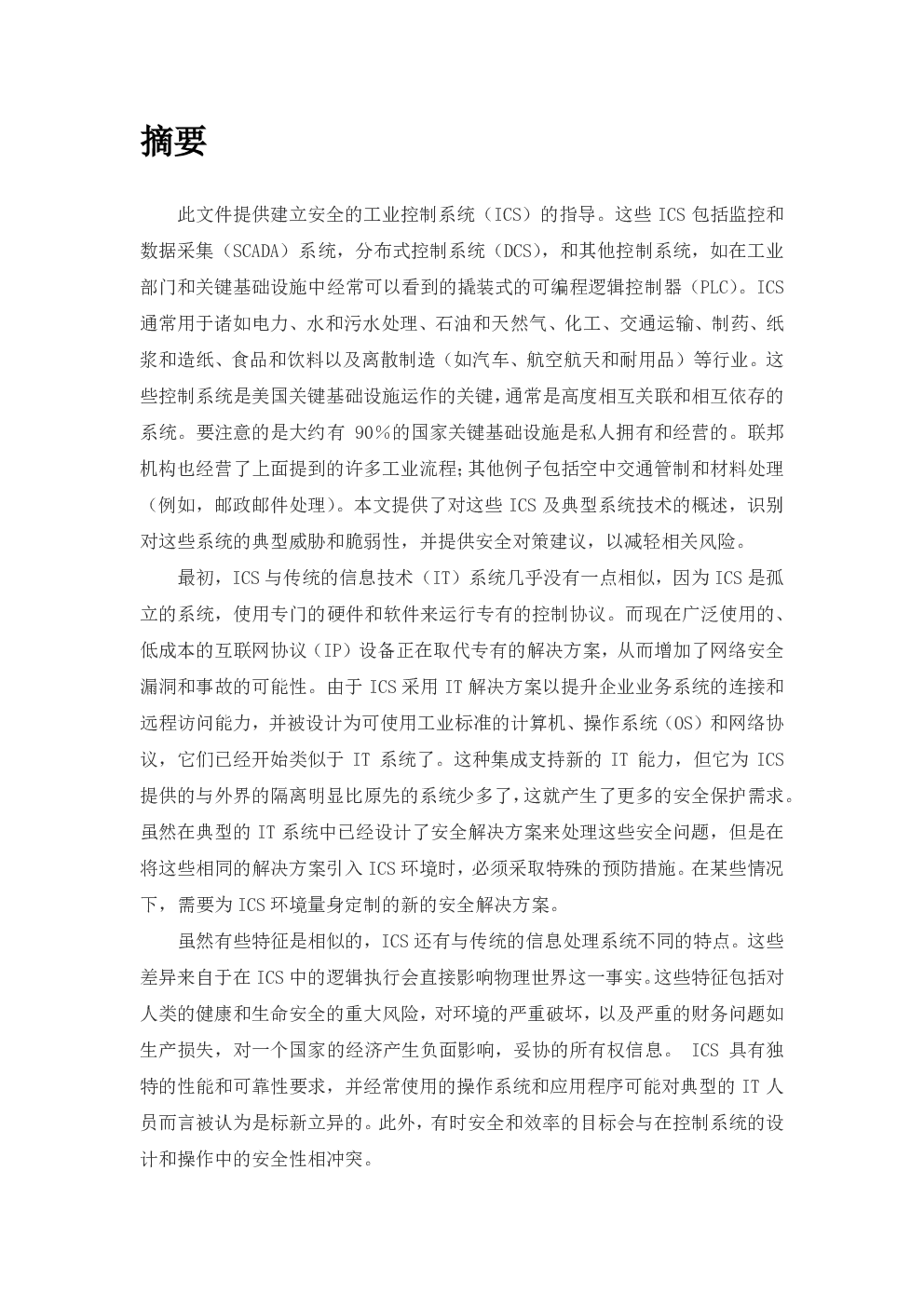 摘要

此文件提供建立安全的工业控制系统（ICS）的指导。这些 ICS 包括监控和数据采集（SCADA）系统，分布式控制系统（DCS），和其他控制系统，如在工业部门和关键基础设施中经常可以看到的撬装式的可编程逻辑控制器（PLC）。ICS 通常用于诸如电力、水和污水处理、石油和天然气、化工、交通运输、制药、纸浆和造纸、食品和饮料以及离散制造（如汽车、航空航天和耐用品）等行业。这些控制系统是美国关键基础设施运作的关键，通常是高度相互关联和相互依存的系统。要注意的是大约有 90%的国家关键基础设施是私人拥有和经营的。联邦机构也经营了上面提到的许多工业流程；其他例子包括空中交通管制和材料处理（例如，邮政邮件处理）。本文提供了对这些 ICS 及典型系统技术的概述，识别对这些系统的典型威胁和脆弱性，并提供安全对策建议，以减轻相关风险。

最初，ICS 与传统的信息技术（IT）系统几乎没有一点相似，因为 ICS 是孤立的系统，使用专门的硬件和软件来运行专有的控制协议。而现在广泛使用的、低成本的互联网协议（IP）设备正在取代专有的解决方案，从而增加了网络安全漏洞和事故的可能性。由于 ICS 采用 IT 解决方案以提升企业业务系统的连接和远程访问能力，并被设计为可使用工业标准的计算机、操作系统（OS）和网络协议，它们已经开始类似于 IT 系统了。这种集成支持新的 IT 能力，但它为 ICS 提供的与外界的隔离明显比原先的系统少多了，这就产生了更多的安全保护需求。虽然在典型的 IT 系统中已经设计了安全解决方案来处理这些安全问题，但是在将这些相同的解决方案引入 ICS 环境时，必须采取特殊的预防措施。在某些情况下，需要为 ICS 环境量身定制的新的安全解决方案。

虽然有些特征是相似的，ICS 还有与传统的信息处理系统不同的特点。这些差异来自于在 ICS 中的逻辑执行会直接影响物理世界这一事实。这些特征包括对人类的健康和生命安全的重大风险，对环境的严重破坏，以及严重的财务问题如生产损失，对一个国家的经济产生负面影响，妥协的所有权信息。 ICS 具有独特的性能和可靠性要求，并经常使用的操作系统和应用程序可能对典型的 IT 人员而言被认为是标新立异的。此外，有时安全和效率的目标会与在控制系统的设计和操作中的安全性相冲突。